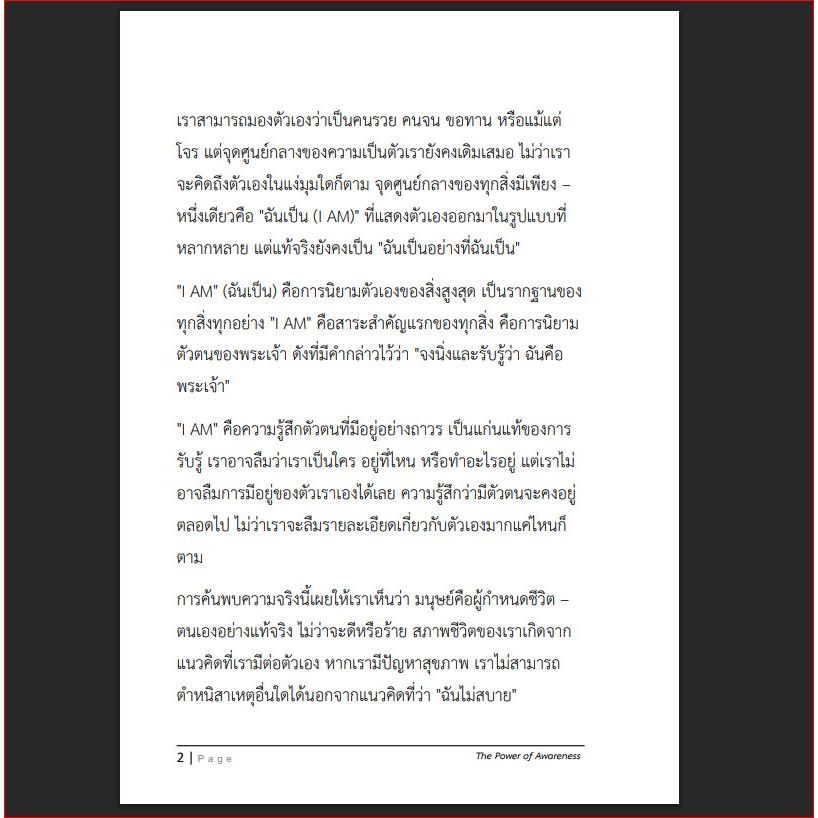 เราสามารถมองตัวเองว่าเป็นคนรวย คนจน ขอทาน หรือแม้แต่โจร แต่จุดศูนย์กลางของความเป็นตัวเรายังคงเดิมเสมอ ไม่ว่าเราจะคิดถึงตัวเองในแง่มุมใดก็ตาม จุดศูนย์กลางของทุกสิ่งมีเพียง – หนึ่งเดียวคือ "ฉันเป็น (I AM)" ที่แสดงตัวเองออกมาในรูปแบบที่หลากหลาย แต่แท้จริงยังคงเป็น "ฉันเป็นอย่างที่ฉันเป็น"

"I AM" (ฉันเป็น) คือการนิยามตัวเองของสิ่งสูงสุด เป็นรากฐานของทุกสิ่งทุกอย่าง "I AM" คือสาระสำคัญแรกของทุกสิ่ง คือการนิยามตัวตนของพระเจ้า ดังที่มีคำกล่าวไว้ว่า "จงนิ่งและรับรู้ว่า ฉันคือพระเจ้า"

"I AM" คือความรู้สึกตัวตนที่มีอยู่อย่างถาวร เป็นแก่นแท้ของการรับรู้ เราอาจลืมว่าเราเป็นใคร อยู่ที่ไหน หรือทำอะไรอยู่ แต่เราไม่อาจลืมการมีอยู่ของตัวเราเองได้เลย ความรู้สึกว่ามีตัวตนจะคงอยู่ตลอดไป ไม่ว่าเราจะลืมรายละเอียดเกี่ยวกับตัวเองมากแค่ไหนก็ตาม

การค้นพบความจริงนี้เผยให้เราเห็นว่า มนุษย์คือผู้กำหนดชีวิต – ตนเองอย่างแท้จริง ไม่ว่าจะดีหรือร้าย สภาพชีวิตของเราเกิดจากแนวคิดที่เรามีต่อตัวเอง หากเรามีปัญหาสุขภาพ เราไม่สามารถตำหนิสาเหตุอื่นใดได้นอกจากแนวคิดที่ว่า "ฉันไม่สบาย"

2 | Page The Power of Awareness